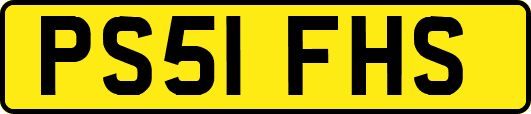 PS51 FHS